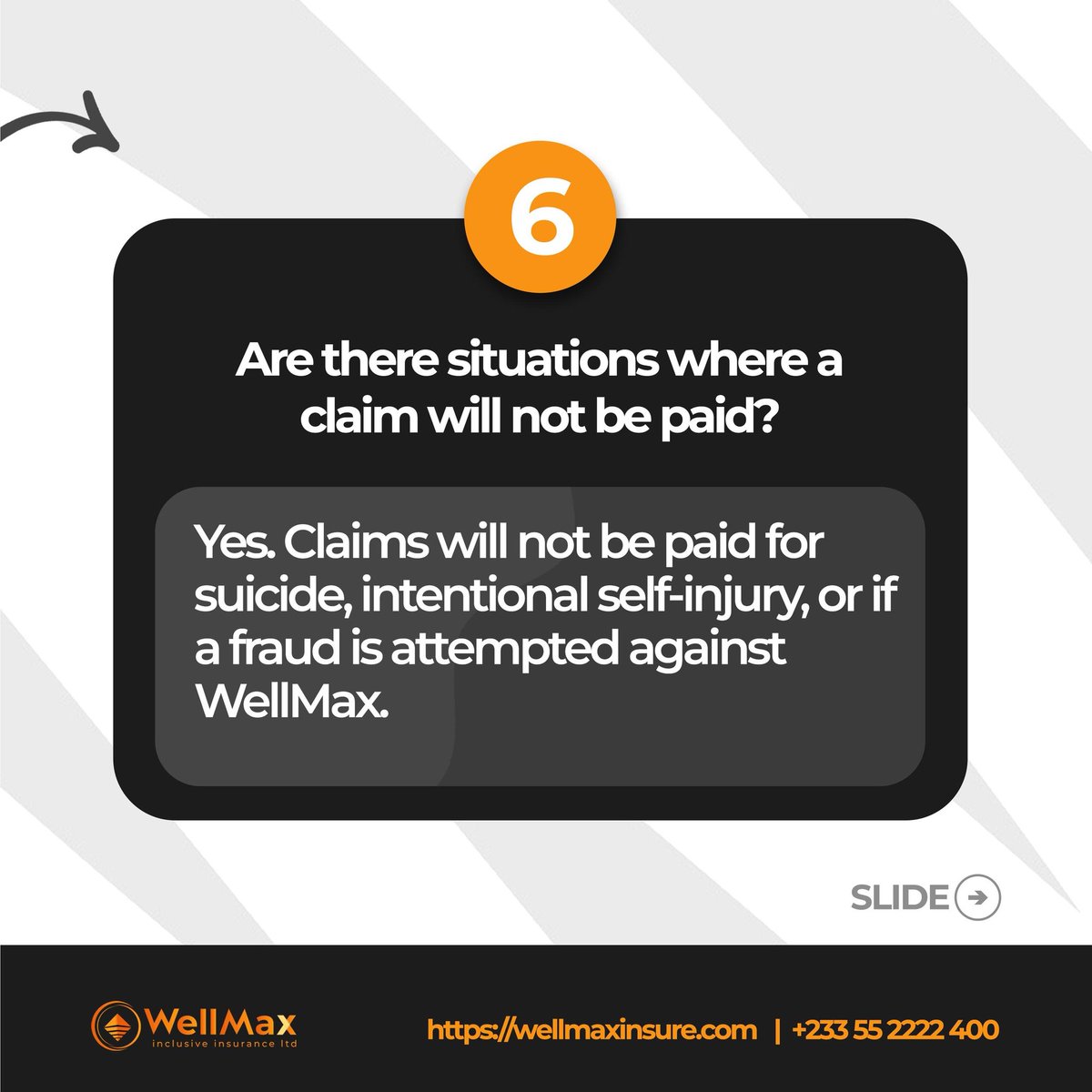 6

Are there situations where a claim will not be paid?

Yes. Claims will not be paid for suicide, intentional self-injury, or if a fraud is attempted against WellMax.

SLIDE

WellMax
inclusive insurance ltd

https://wellmaxinsure.com | +233 55 2222 400